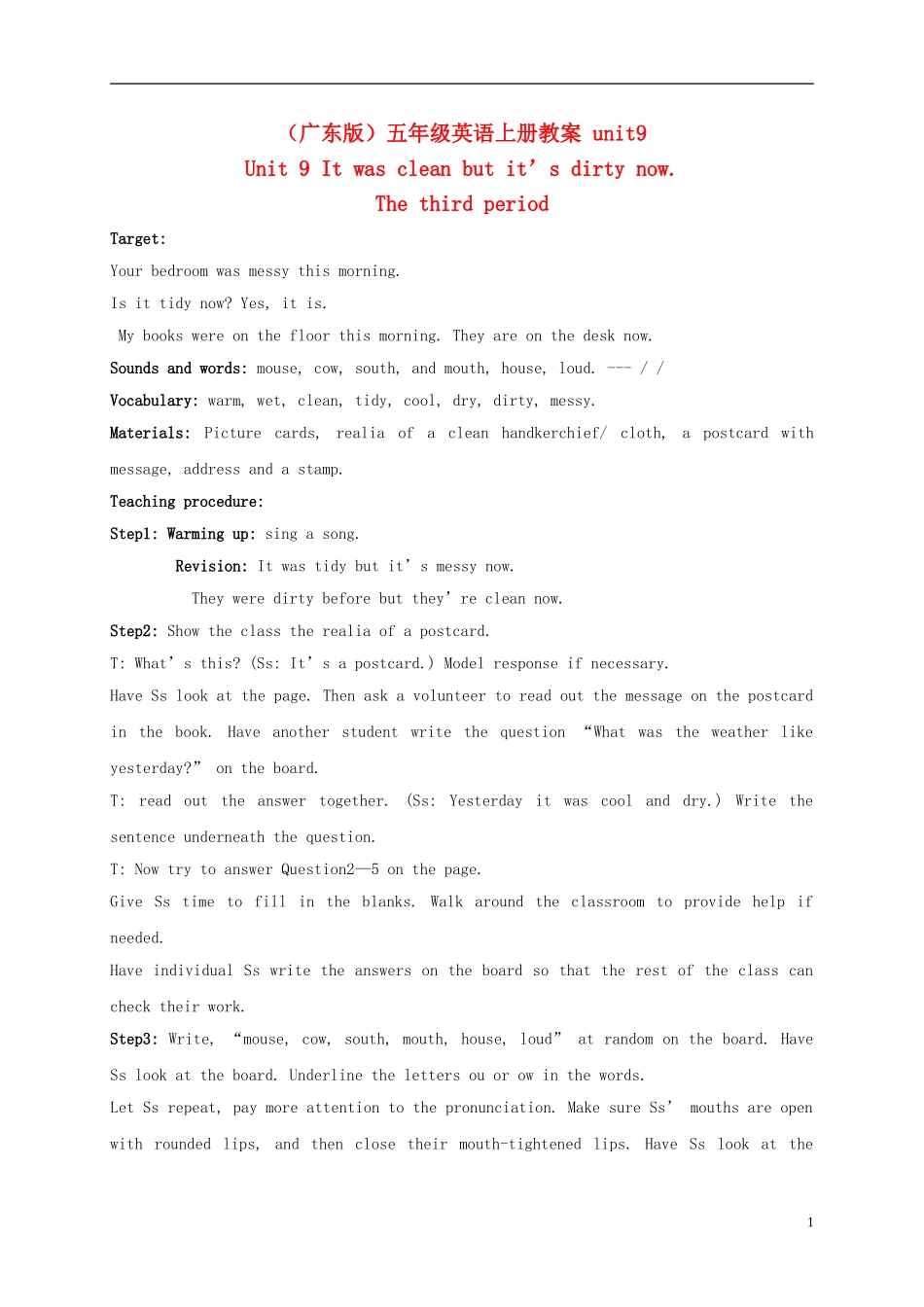 （广东版）五年级英语上册教案 unit9
Unit 9 It was clean but it’s dirty now.
The third period

Target:

Your bedroom was messy this morning.

Is it tidy now? Yes, it is.

My books were on the floor this morning. They are on the desk now.

Sounds and words: mouse, cow, south, and mouth, house, loud. --- / /

Vocabulary: warm, wet, clean, tidy, cool, dry, dirty, messy.

Materials: Picture cards, realia of a clean handkerchief/ cloth, a postcard with message, address and a stamp.

Teaching procedure:

Step1: Warming up: sing a song.

Revision: It was tidy but it’s messy now.

They were dirty before but they’re clean now.

Step2: Show the class the realia of a postcard.

T: What’s this? (Ss: It’s a postcard.) Model response if necessary.

Have Ss look at the page. Then ask a volunteer to read out the message on the postcard in the book. Have another student write the question “What was the weather like yesterday?” on the board.

T: read out the answer together. (Ss: Yesterday it was cool and dry.) Write the sentence underneath the question.

T: Now try to answer Question2—5 on the page.

Give Ss time to fill in the blanks. Walk around the classroom to provide help if needed.

Have individual Ss write the answers on the board so that the rest of the class can check their work.

Step3: Write, “mouse, cow, south, mouth, house, loud” at random on the board. Have Ss look at the board. Underline the letters ou or ow in the words.

Let Ss repeat, pay more attention to the pronunciation. Make sure Ss’ mouths are open with rounded lips, and then close their mouth-tightened lips. Have Ss look at the

1